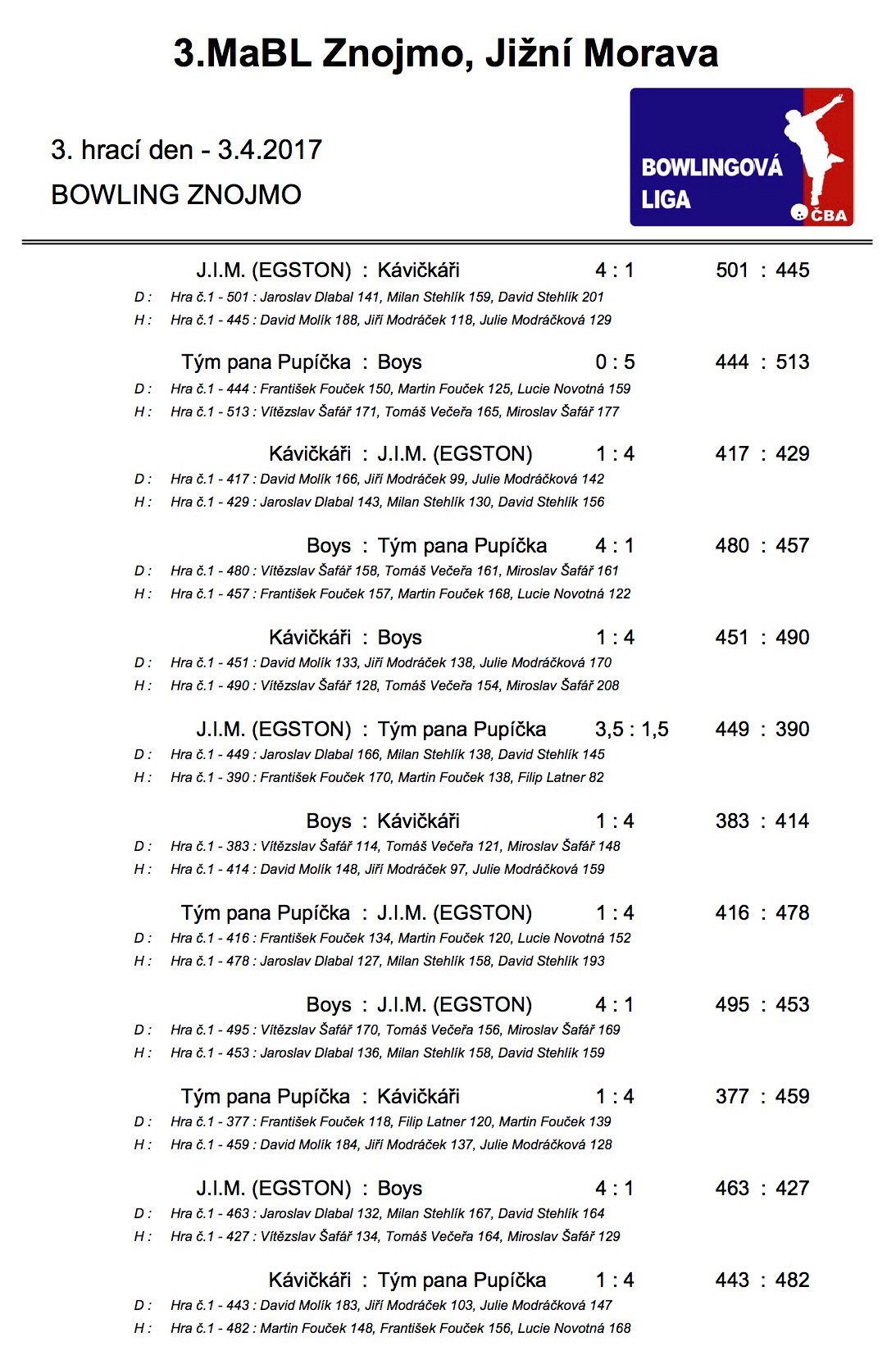 3.MaBL Znojmo, Jižní Morava

3. hrací den - 3.4.2017

BOWLING ZNOJMO

BOWLINGOVÁ LIGA ČBA

J.I.M. (EGSTON) : Kávičkáři 4 : 1 501 : 445
D : Hra č.1 - 501 : Jaroslav Dlabal 141, Milan Stehlík 159, David Stehlík 201
H : Hra č.1 - 445 : David Molík 188, Jiří Modráček 118, Julie Modráčková 129

Tým pana Pupíčka : Boys 0 : 5 444 : 513
D : Hra č.1 - 444 : František Fouček 150, Martin Fouček 125, Lucie Novotná 159
H : Hra č.1 - 513 : Vítězslav Šafář 171, Tomáš Večeřa 165, Miroslav Šafář 177

Kávičkáři : J.I.M. (EGSTON) 1 : 4 417 : 429
D : Hra č.1 - 417 : David Molík 166, Jiří Modráček 99, Julie Modráčková 142
H : Hra č.1 - 429 : Jaroslav Dlabal 143, Milan Stehlík 130, David Stehlík 156

Boys : Tým pana Pupíčka 4 : 1 480 : 457
D : Hra č.1 - 480 : Vítězslav Šafář 158, Tomáš Večeřa 161, Miroslav Šafář 161
H : Hra č.1 - 457 : František Fouček 157, Martin Fouček 168, Lucie Novotná 122

Kávičkáři : Boys 1 : 4 451 : 490
D : Hra č.1 - 451 : David Molík 133, Jiří Modráček 138, Julie Modráčková 170
H : Hra č.1 - 490 : Vítězslav Šafář 128, Tomáš Večeřa 154, Miroslav Šafář 208

J.I.M. (EGSTON) : Tým pana Pupíčka 3,5 : 1,5 449 : 390
D : Hra č.1 - 449 : Jaroslav Dlabal 166, Milan Stehlík 138, David Stehlík 145
H : Hra č.1 - 390 : František Fouček 170, Martin Fouček 138, Filip Latner 82

Boys : Kávičkáři 1 : 4 383 : 414
D : Hra č.1 - 383 : Vítězslav Šafář 114, Tomáš Večeřa 121, Miroslav Šafář 148
H : Hra č.1 - 414 : David Molík 148, Jiří Modráček 97, Julie Modráčková 159

Tým pana Pupíčka : J.I.M. (EGSTON) 1 : 4 416 : 478
D : Hra č.1 - 416 : František Fouček 134, Martin Fouček 120, Lucie Novotná 152
H : Hra č.1 - 478 : Jaroslav Dlabal 127, Milan Stehlík 158, David Stehlík 193

Boys : J.I.M. (EGSTON) 4 : 1 495 : 453
D : Hra č.1 - 495 : Vítězslav Šafář 170, Tomáš Večeřa 156, Miroslav Šafář 169
H : Hra č.1 - 453 : Jaroslav Dlabal 136, Milan Stehlík 158, David Stehlík 159

Tým pana Pupíčka : Kávičkáři 1 : 4 377 : 459
D : Hra č.1 - 377 : František Fouček 118, Filip Latner 120, Martin Fouček 139
H : Hra č.1 - 459 : David Molík 184, Jiří Modráček 137, Julie Modráčková 128

J.I.M. (EGSTON) : Boys 4 : 1 463 : 427
D : Hra č.1 - 463 : Jaroslav Dlabal 132, Milan Stehlík 167, David Stehlík 164
H : Hra č.1 - 427 : Vítězslav Šafář 134, Tomáš Večeřa 164, Miroslav Šafář 129

Kávičkáři : Tým pana Pupíčka 1 : 4 443 : 482
D : Hra č.1 - 443 : David Molík 183, Jiří Modráček 103, Julie Modráčková 147
H : Hra č.1 - 482 : Martin Fouček 148, František Fouček 156, Lucie Novotná 168